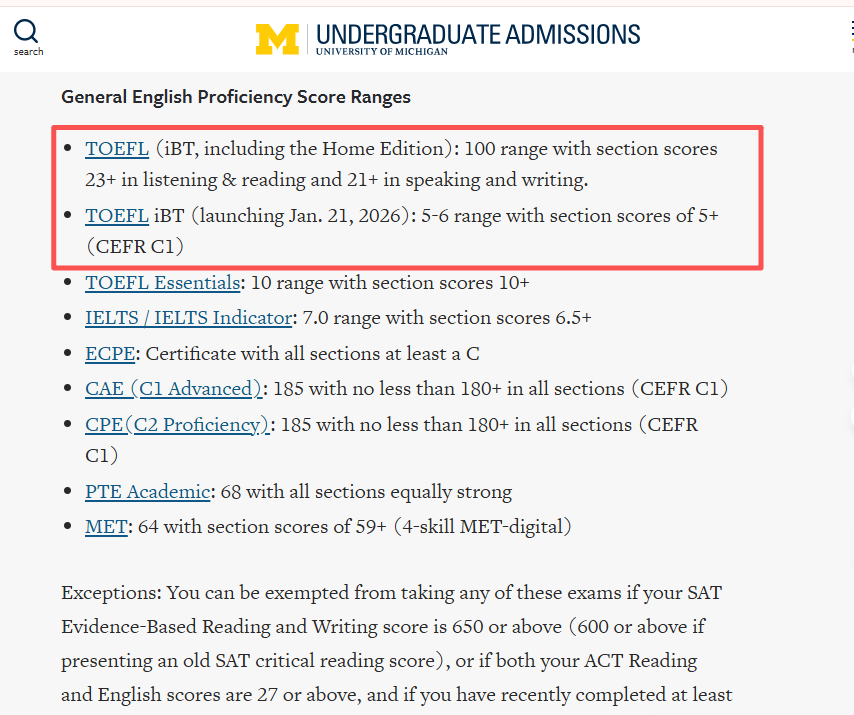 search

M UNDERGRADUATE ADMISSIONS
UNIVERSITY OF MICHIGAN

General English Proficiency Score Ranges

- TOEFL (iBT, including the Home Edition): 100 range with section scores 23+ in listening & reading and 21+ in speaking and writing.
- TOEFL iBT (launching Jan. 21, 2026): 5-6 range with section scores of 5+ (CEFR C1)
- TOEFL Essentials: 10 range with section scores 10+
- IELTS / IELTS Indicator: 7.0 range with section scores 6.5+
- ECPE: Certificate with all sections at least a C
- CAE (C1 Advanced): 185 with no less than 180+ in all sections (CEFR C1)
- CPE(C2 Proficiency): 185 with no less than 180+ in all sections (CEFR C1)
- PTE Academic: 68 with all sections equally strong
- MET: 64 with section scores of 59+ (4-skill MET-digital)

Exceptions: You can be exempted from taking any of these exams if your SAT Evidence-Based Reading and Writing score is 650 or above (600 or above if presenting an old SAT critical reading score), or if both your ACT Reading and English scores are 27 or above, and if you have recently completed at least